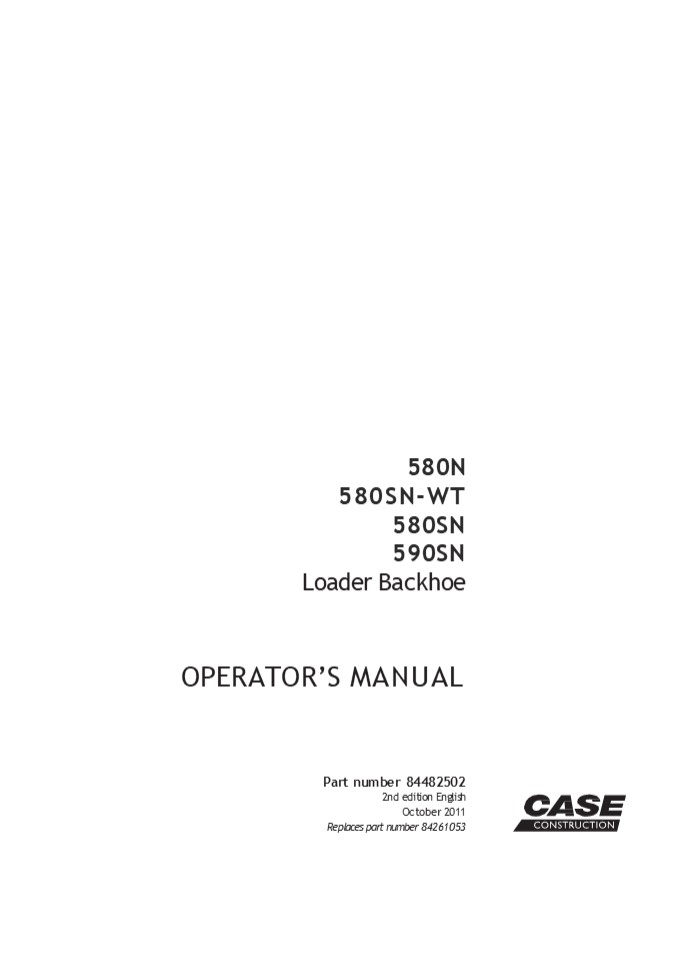 580N
580SN-WT
580SN
590SN
Loader Backhoe

OPERATOR'S MANUAL

Part number 84482502
2nd edition English
October 2011
Replaces part number 84261053

CASE
CONSTRUCTION